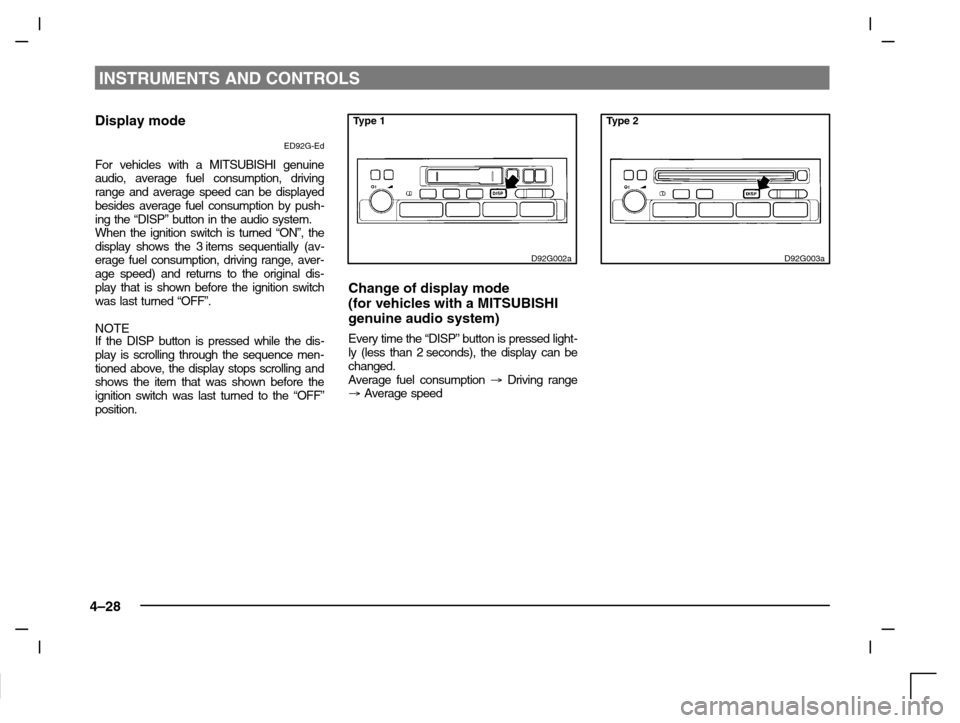 INSTRUMENTS AND CONTROLS

Display mode

ED92G-Ed

For vehicles with a MITSUBISHI genuine audio, average fuel consumption, driving range and average speed can be displayed besides average fuel consumption by pushing the “DISP” button in the audio system.
When the ignition switch is turned “ON”, the display shows the 3 items sequentially (average fuel consumption, driving range, average speed) and returns to the original display that is shown before the ignition switch was last turned “OFF”.

NOTE
If the DISP button is pressed while the display is scrolling through the sequence mentioned above, the display stops scrolling and shows the item that was shown before the ignition switch was last turned to the “OFF” position.

Type 1

DISP

D92G002a

Change of display mode
(for vehicles with a MITSUBISHI genuine audio system)

Every time the “DISP” button is pressed lightly (less than 2 seconds), the display can be changed.
Average fuel consumption → Driving range → Average speed

Type 2

DISP

D92G003a

4–28

carmanualsonline.info